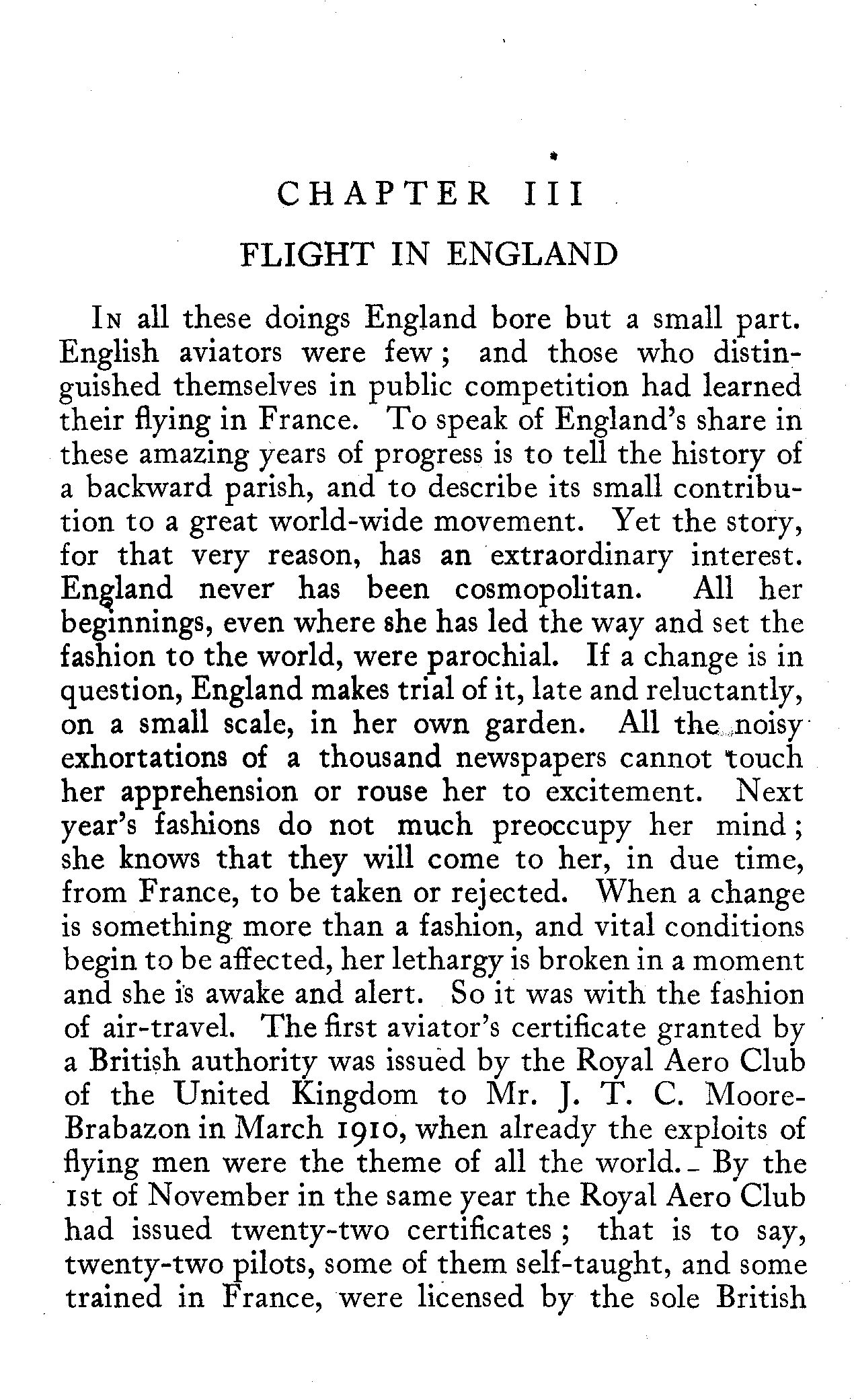 CHAPTER III

FLIGHT IN ENGLAND

In all these doings England bore but a small part. English aviators were few; and those who distinguished themselves in public competition had learned their flying in France. To speak of England's share in these amazing years of progress is to tell the history of a backward parish, and to describe its small contribution to a great world-wide movement. Yet the story, for that very reason, has an extraordinary interest. England never has been cosmopolitan. All her beginnings, even where she has led the way and set the fashion to the world, were parochial. If a change is in question, England makes trial of it, late and reluctantly, on a small scale, in her own garden. All the noisy exhortations of a thousand newspapers cannot touch her apprehension or rouse her to excitement. Next year's fashions do not much preoccupy her mind; she knows that they will come to her, in due time, from France, to be taken or rejected. When a change is something more than a fashion, and vital conditions begin to be affected, her lethargy is broken in a moment and she is awake and alert. So it was with the fashion of air-travel. The first aviator's certificate granted by a British authority was issued by the Royal Aero Club of the United Kingdom to Mr. J. T. C. Moore-Brabazon in March 1910, when already the exploits of flying men were the theme of all the world. By the 1st of November in the same year the Royal Aero Club had issued twenty-two certificates; that is to say, twenty-two pilots, some of them self-taught, and some trained in France, were licensed by the sole British